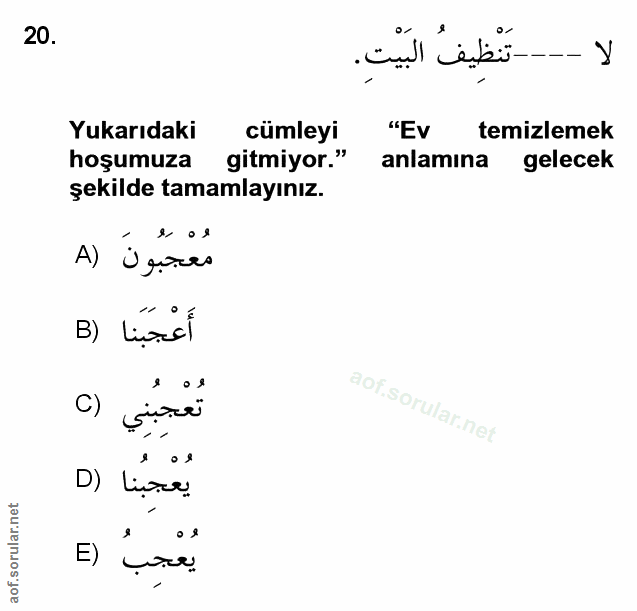 20.

لا ----تَنْظِيفُ البَيْتِ.

Yukarıdaki cümleyi “Ev temizlemek hoşumuza gitmiyor.” anlamına gelecek şekilde tamamlayınız.

A) مُعْجَبُونَ

B) أَعْجَبَنَا

C) تُعْجِبُنِي

D) يُعْجِبُنَا

E) يُعْجِبُ

aof.sorular.net

aof.sorular.net